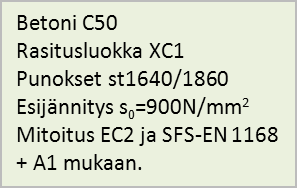 Betoni C50
Rasitusluokka XC1
Punokset st1640/1860
Esijännitys $s_0$=900N/mm$^2$
Mitoitus EC2 ja SFS-EN 1168 + A1 mukaan.